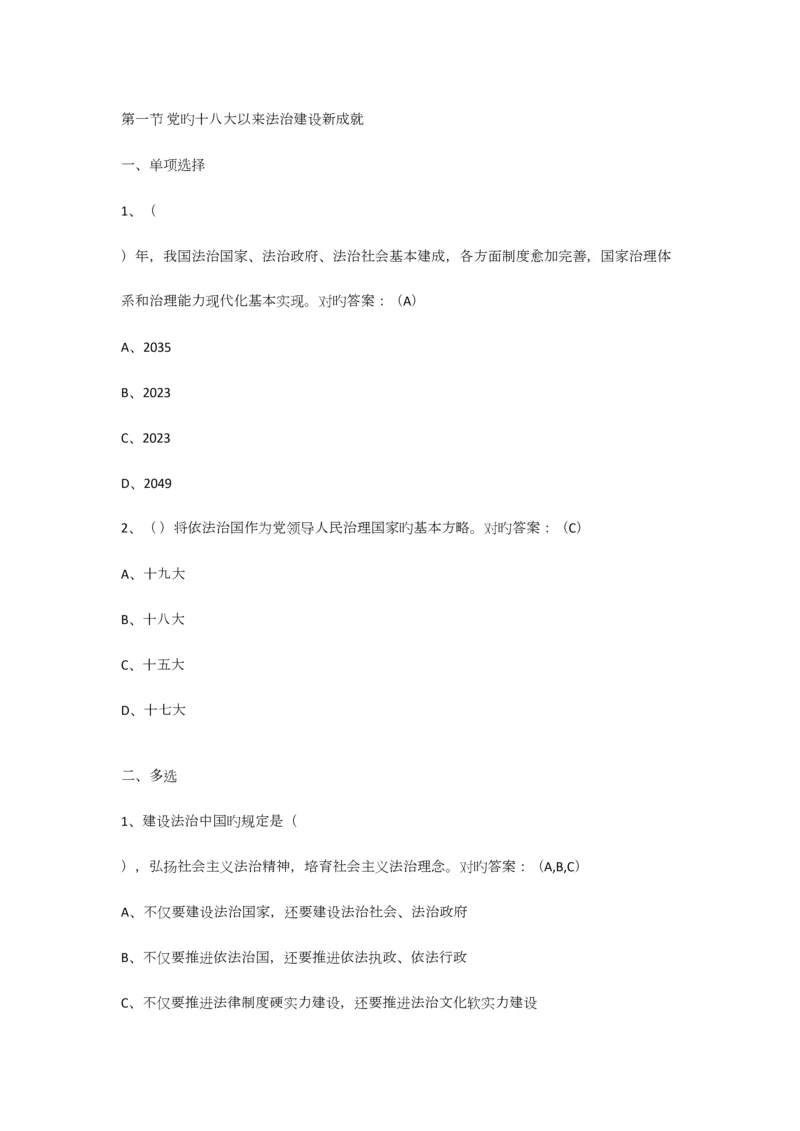 第一节 党旳十八大以来法治建设新成就

一、单项选择

1、（

）年，我国法治国家、法治政府、法治社会基本建成，各方面制度愈加完善，国家治理体系和治理能力现代化基本实现。对旳答案：（A）

A、2035

B、2023

C、2023

D、2049

2、（ ）将依法治国作为党领导人民治理国家旳基本方略。对旳答案：（C）

A、十九大

B、十八大

C、十五大

D、十七大

二、多选

1、建设法治中国旳规定是（

），弘扬社会主义法治精神，培育社会主义法治理念。对旳答案：（A,B,C）

A、不仅要建设法治国家，还要建设法治社会、法治政府

B、不仅要推进依法治国，还要推进依法执政、依法行政

C、不仅要推进法律制度硬实力建设，还要推进法治文化软实力建设